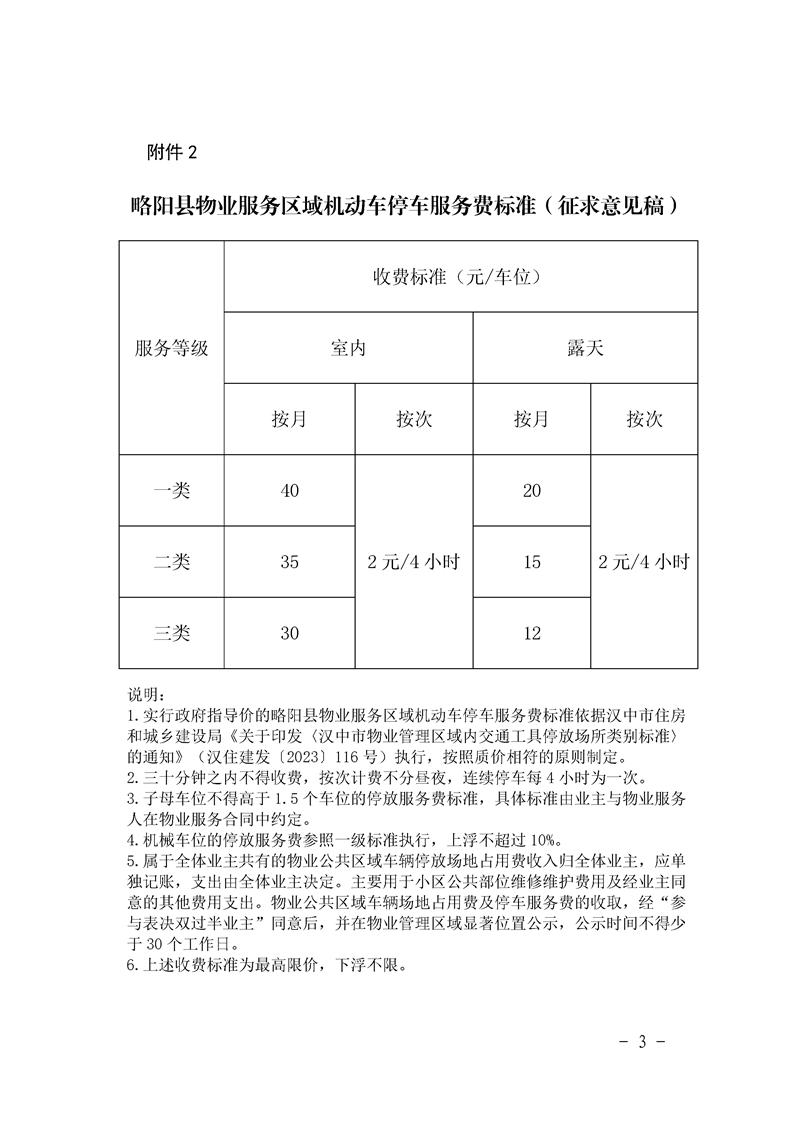 附件 2

略阳县物业服务区域机动车停车服务费标准（征求意见稿）

| 服务等级 | 收费标准（元/车位） | | | |
|---|---|---|---|---|
| | 室内 | | 露天 | |
| | 按月 | 按次 | 按月 | 按次 |
| 一类 | 40 | 2 元/4 小时 | 20 | 2 元/4 小时 |
| 二类 | 35 | | 15 | |
| 三类 | 30 | | 12 | |

说明：
1.实行政府指导价的略阳县物业服务区域机动车停车服务费标准依据汉中市住房和城乡建设局《关于印发〈汉中市物业管理区域内交通工具停放场所类别标准〉的通知》（汉住建发〔2023〕116 号）执行，按照质价相符的原则制定。
2.三十分钟之内不得收费，按次计费不分昼夜，连续停车每 4 小时为一次。
3.子母车位不得高于 1.5 个车位的停放服务费标准，具体标准由业主与物业服务人在物业服务合同中约定。
4.机械车位的停放服务费参照一级标准执行，上浮不超过 10%。
5.属于全体业主共有的物业公共区域车辆停放场地占用费收入归全体业主，应单独记账，支出由全体业主决定。主要用于小区公共部位维修维护费用及经业主同意的其他费用支出。物业公共区域车辆场地占用费及停车服务费的收取，经“参与表决双过半业主”同意后，并在物业管理区域显著位置公示，公示时间不得少于 30 个工作日。
6.上述收费标准为最高限价，下浮不限。

－ 3 －